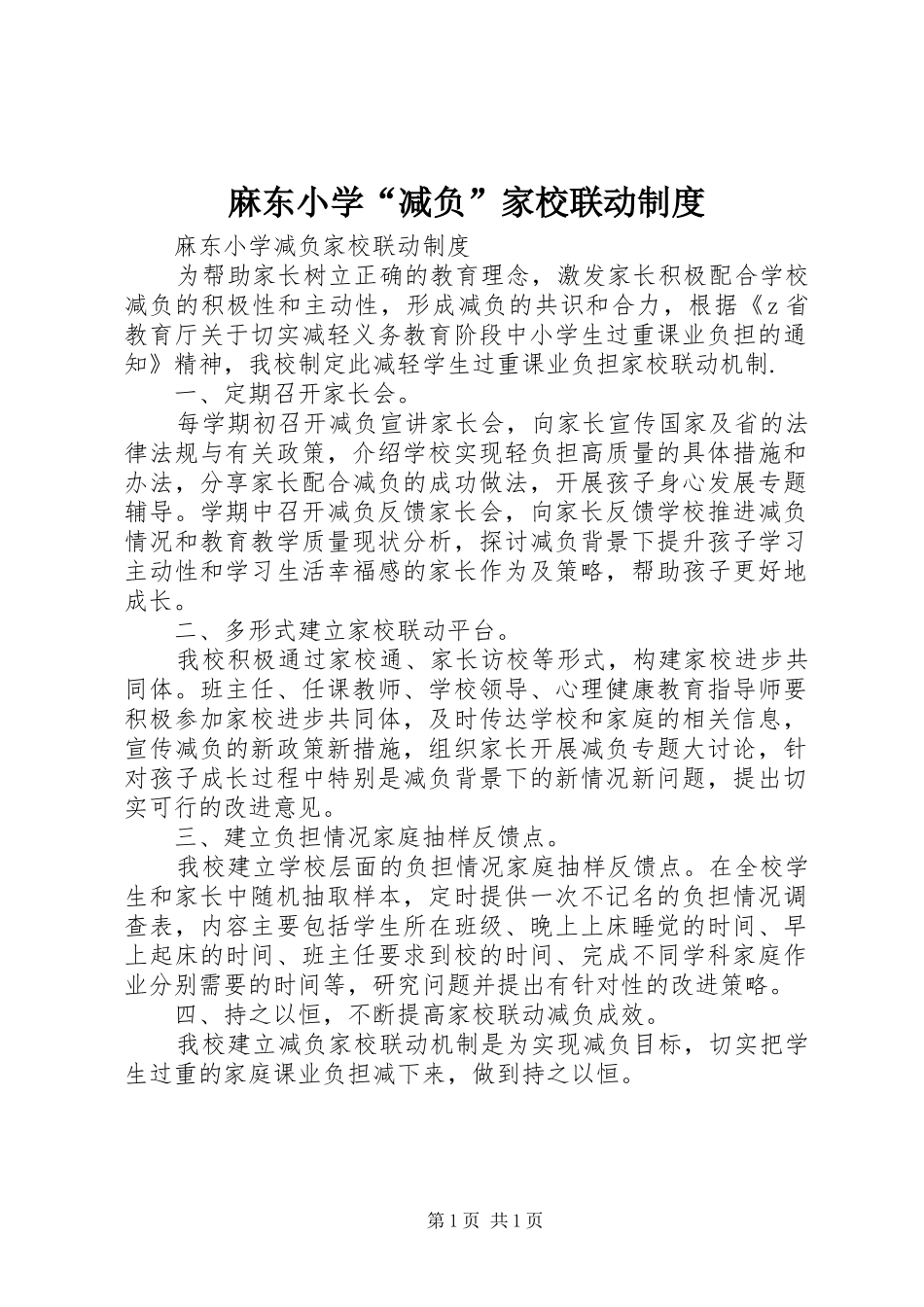 麻东小学“减负”家校联动制度

麻东小学减负家校联动制度

为帮助家长树立正确的教育理念，激发家长积极配合学校减负的积极性和主动性，形成减负的共识和合力，根据《z省教育厅关于切实减轻义务教育阶段中小学生过重课业负担的通知》精神，我校制定此减轻学生过重课业负担家校联动机制.

一、定期召开家长会。

每学期初召开减负宣讲家长会，向家长宣传国家及省的法律法规与有关政策，介绍学校实现轻负担高质量的具体措施和办法，分享家长配合减负的成功做法，开展孩子身心发展专题辅导。学期中召开减负反馈家长会，向家长反馈学校推进减负情况和教育教学质量现状分析，探讨减负背景下提升孩子学习主动性和学习生活幸福感的家长作为及策略，帮助孩子更好地成长。

二、多形式建立家校联动平台。

我校积极通过家校通、家长访校等形式，构建家校进步共同体。班主任、任课教师、学校领导、心理健康教育指导师要积极参加家校进步共同体，及时传达学校和家庭的相关信息，宣传减负的新政策新措施，组织家长开展减负专题大讨论，针对孩子成长过程中特别是减负背景下的新情况新问题，提出切实可行的改进意见。

三、建立负担情况家庭抽样反馈点。

我校建立学校层面的负担情况家庭抽样反馈点。在全校学生和家长中随机抽取样本，定时提供一次不记名的负担情况调查表，内容主要包括学生所在班级、晚上上床睡觉的时间、早上起床的时间、班主任要求到校的时间、完成不同学科家庭作业分别需要的时间等，研究问题并提出有针对性的改进策略。

四、持之以恒，不断提高家校联动减负成效。

我校建立减负家校联动机制是为实现减负目标，切实把学生过重的家庭课业负担减下来，做到持之以恒。

第1页 共1页